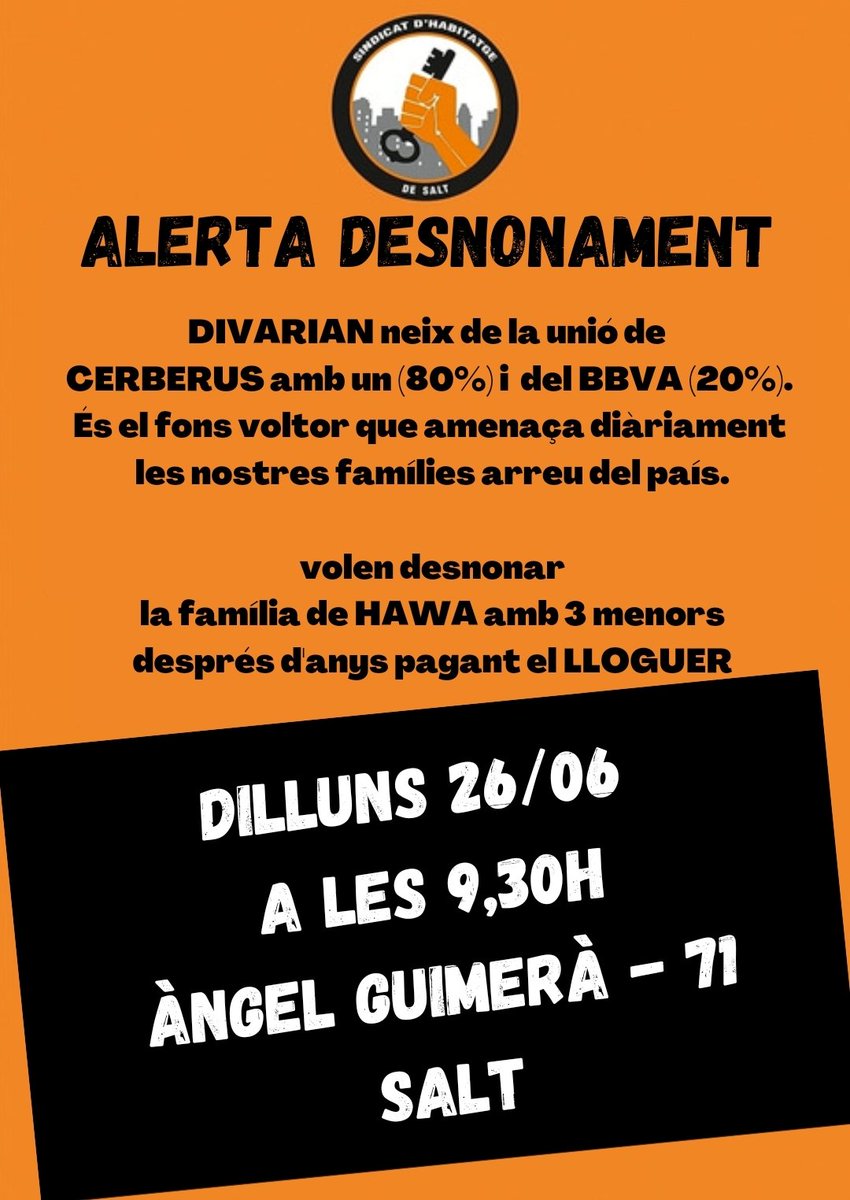 SINDICAT D'HABITATGE
DE SALT

ALERTA DESNONAMENT

DIVARIAN neix de la unió de CERBERUS amb un (80%) i del BBVA (20%). És el fons voltor que amenaça diàriament les nostres famílies arreu del país.

volen desnonar la família de HAWA amb 3 menors després d'anys pagant el LLOGUER

DILLUNS 26/06
A LES 9,30H
ÀNGEL GUIMERÀ - 71
SALT